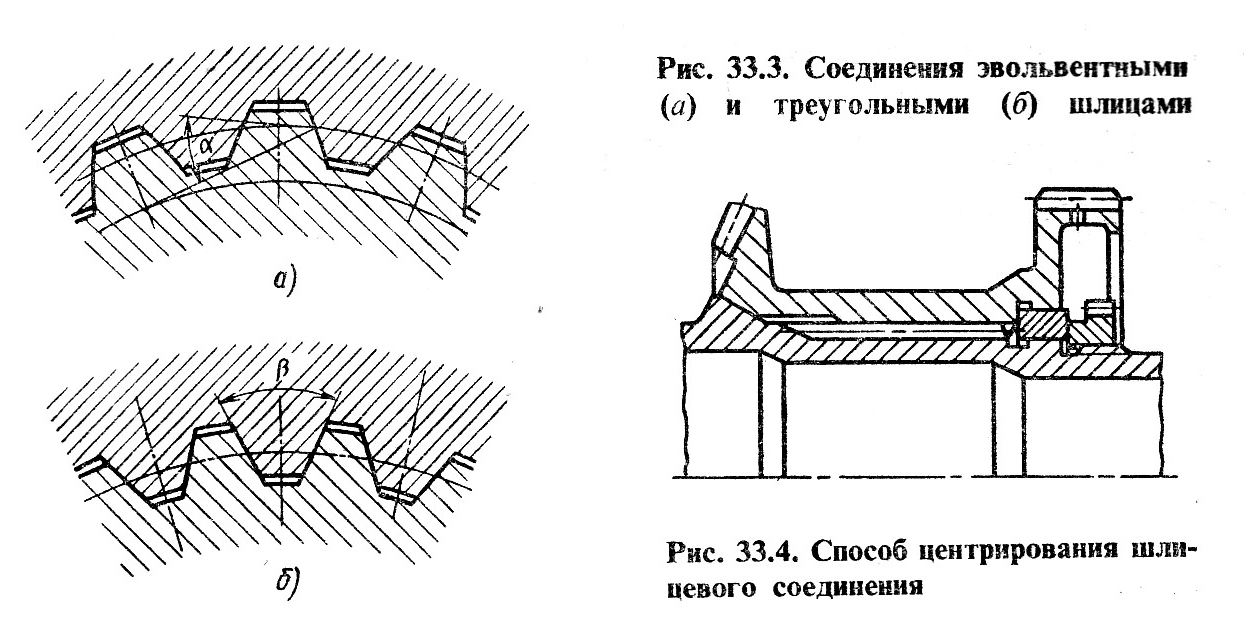 $\alpha$

а)

$\beta$

б)

Рис. 33.3. Соединения эвольвентными (а) и треугольными (б) шлицами

Рис. 33.4. Способ центрирования шлицевого соединения